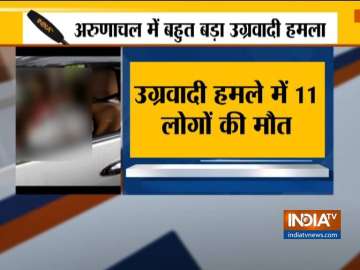 अरुणाचल में बहुत बड़ा उग्रवादी हमला

उग्रवादी हमले में 11 लोगों की मौत

INDIA TV
indiatvnews.com